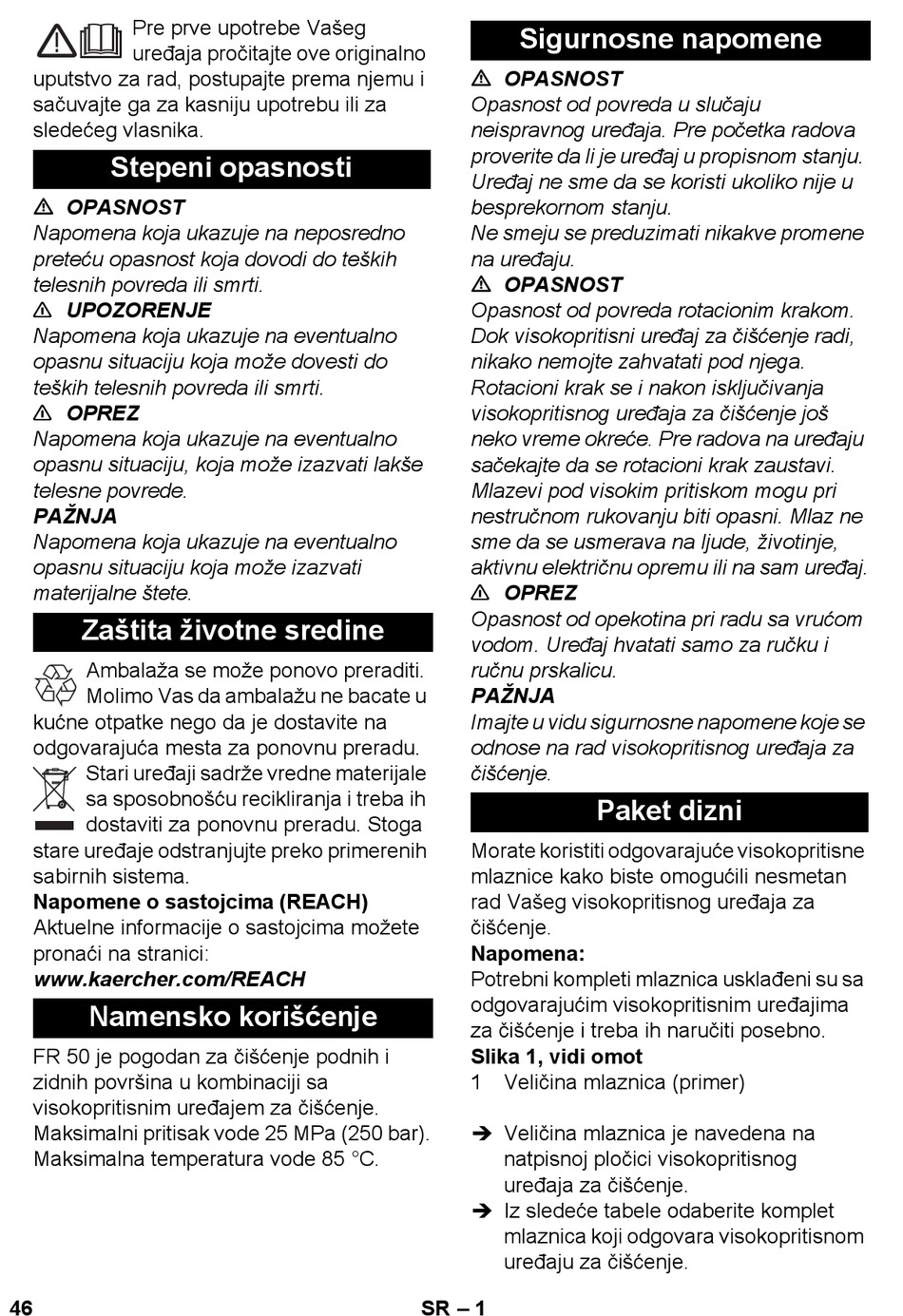 Pre prve upotrebe Vašeg uređaja pročitajte ove originalno uputstvo za rad, postupajte prema njemu i sačuvajte ga za kasniju upotrebu ili za sledećeg vlasnika.

Stepeni opasnosti

⚠ OPASNOST
Napomena koja ukazuje na neposredno preteću opasnost koja dovodi do teških telesnih povreda ili smrti.
⚠ UPOZORENJE
Napomena koja ukazuje na eventualno opasnu situaciju koja može dovesti do teških telesnih povreda ili smrti.
⚠ OPREZ
Napomena koja ukazuje na eventualno opasnu situaciju, koja može izazvati lakše telesne povrede.
PAŽNJA
Napomena koja ukazuje na eventualno opasnu situaciju koja može izazvati materijalne štete.

Zaštita životne sredine

Ambalaža se može ponovo preraditi. Molimo Vas da ambalažu ne bacate u kućne otpatke nego da je dostavite na odgovarajuća mesta za ponovnu preradu.
Stari uređaji sadrže vredne materijale sa sposobnošću recikliranja i treba ih dostaviti za ponovnu preradu. Stoga stare uređaje odstranjujte preko primerenih sabirnih sistema.
Napomene o sastojcima (REACH)
Aktuelne informacije o sastojcima možete pronaći na stranici:
www.kaercher.com/REACH

Namensko korišćenje

FR 50 je pogodan za čišćenje podnih i zidnih površina u kombinaciji sa visokopritisnim uređajem za čišćenje.
Maksimalni pritisak vode 25 MPa (250 bar).
Maksimalna temperatura vode 85 °C.

Sigurnosne napomene

⚠ OPASNOST
Opasnost od povreda u slučaju neispravnog uređaja. Pre početka radova proverite da li je uređaj u propisnom stanju. Uređaj ne sme da se koristi ukoliko nije u besprekornom stanju.
Ne smeju se preduzimati nikakve promene na uređaju.
⚠ OPASNOST
Opasnost od povreda rotacionim krakom. Dok visokopritisni uređaj za čišćenje radi, nikako nemojte zahvatati pod njega.
Rotacioni krak se i nakon isključivanja visokopritisnog uređaja za čišćenje još neko vreme okreće. Pre radova na uređaju sačekajte da se rotacioni krak zaustavi.
Mlazevi pod visokim pritiskom mogu pri nestručnom rukovanju biti opasni. Mlaz ne sme da se usmerava na ljude, životinje, aktivnu električnu opremu ili na sam uređaj.
⚠ OPREZ
Opasnost od opekotina pri radu sa vrućom vodom. Uređaj hvatati samo za ručku i ručnu prskalicu.
PAŽNJA
Imajte u vidu sigurnosne napomene koje se odnose na rad visokopritisnog uređaja za čišćenje.

Paket dizni

Morate koristiti odgovarajuće visokopritisne mlaznice kako biste omogućili nesmetan rad Vašeg visokopritisnog uređaja za čišćenje.
Napomena:
Potrebni kompleti mlaznica usklađeni su sa odgovarajućim visokopritisnim uređajima za čišćenje i treba ih naručiti posebno.
Slika 1, vidi omot
1 Veličina mlaznica (primer)

➔ Veličina mlaznica je navedena na natpisnoj pločici visokopritisnog uređaja za čišćenje.
➔ Iz sledeće tabele odaberite komplet mlaznica koji odgovara visokopritisnom uređaju za čišćenje.

46 SR – 1